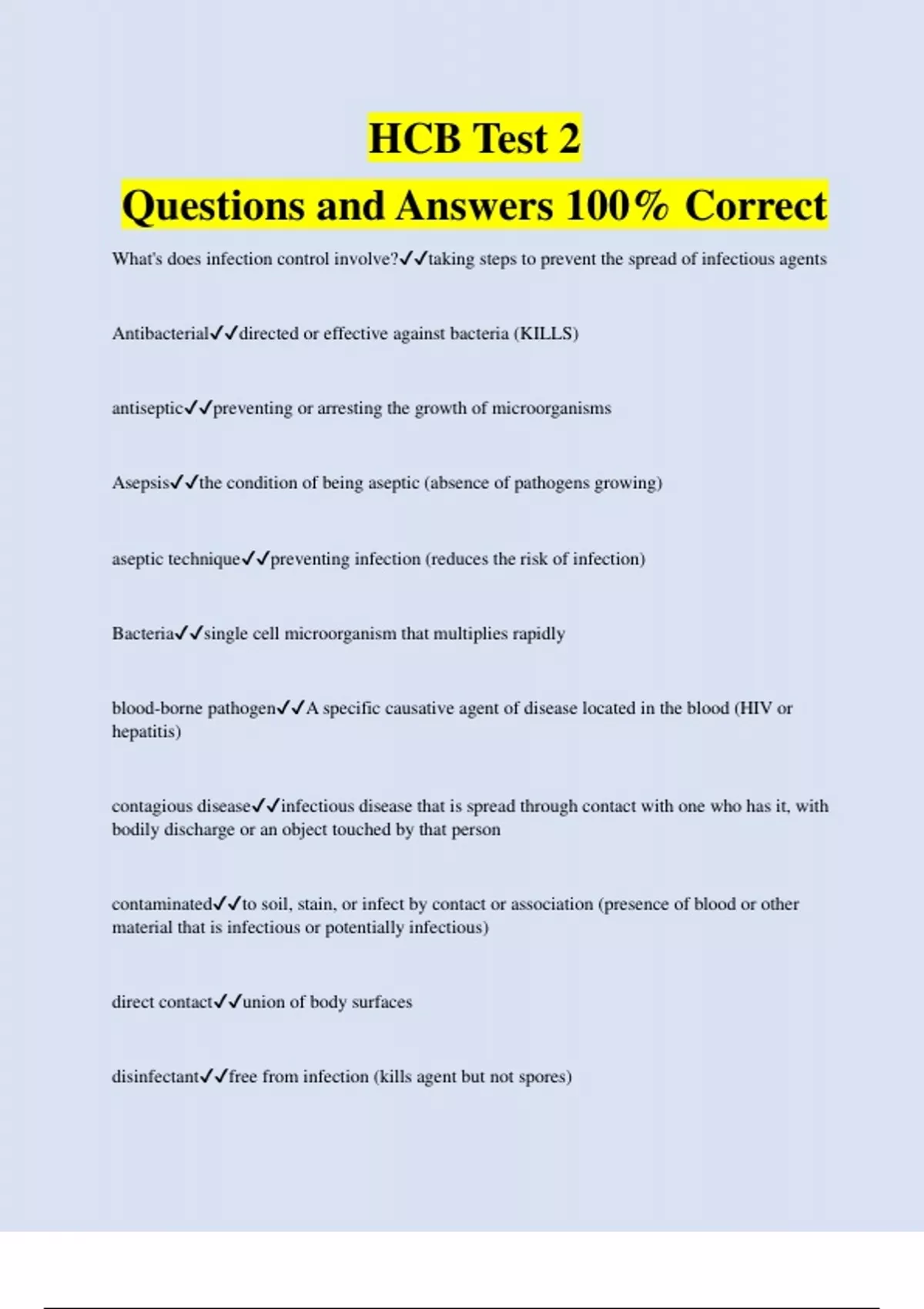 HCB Test 2

Questions and Answers 100% Correct

What's does infection control involve?✓✓taking steps to prevent the spread of infectious agents

Antibacterial✓✓directed or effective against bacteria (KILLS)

antiseptic✓✓preventing or arresting the growth of microorganisms

Asepsis✓✓the condition of being aseptic (absence of pathogens growing)

aseptic technique✓✓preventing infection (reduces the risk of infection)

Bacteria✓✓single cell microorganism that multiplies rapidly

blood-borne pathogen✓✓A specific causative agent of disease located in the blood (HIV or hepatitis)

contagious disease✓✓infectious disease that is spread through contact with one who has it, with bodily discharge or an object touched by that person

contaminated✓✓to soil, stain, or infect by contact or association (presence of blood or other material that is infectious or potentially infectious)

direct contact✓✓union of body surfaces

disinfectant✓✓free from infection (kills agent but not spores)